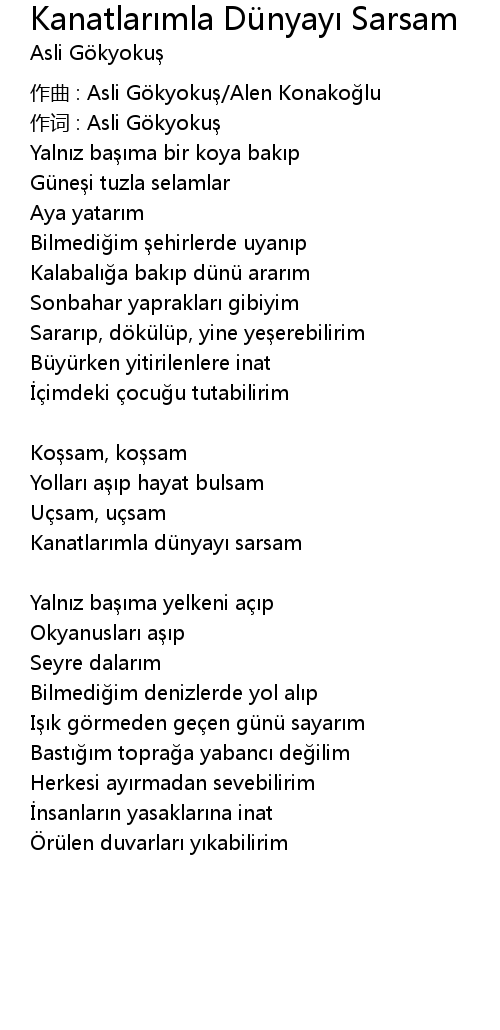 Kanatlarımla Dünyayı Sarsam
Asli Gökyokuş

作曲 : Asli Gökyokuş/Alen Konakoğlu
作词 : Asli Gökyokuş
Yalnız başıma bir koya bakıp
Güneşi tuzla selamlar
Aya yatarım
Bilmediğim şehirlerde uyanıp
Kalabalığa bakıp dünü ararım
Sonbahar yaprakları gibiyim
Sararıp, dökülüp, yine yeşerebilirim
Büyürken yitirilenlere inat
İçimdeki çocuğu tutabilirim

Koşsam, koşsam
Yolları aşıp hayat bulsam
Uçsam, uçsam
Kanatlarımla dünyayı sarsam

Yalnız başıma yelkeni açıp
Okyanusları aşıp
Seyre dalarım
Bilmediğim denizlerde yol alıp
Işık görmeden geçen günü sayarım
Bastığım toprağa yabancı değilim
Herkesi ayırmadan sevebilirim
İnsanların yasaklarına inat
Örülen duvarları yıkabilirim